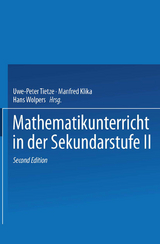 Uwe-Peter Tietze · Manfred Klika
Hans Wolpers Hrsg.

Mathematikunterricht in der Sekundarstufe II

Second Edition